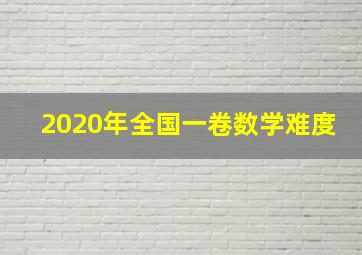 2020年全国一卷数学难度